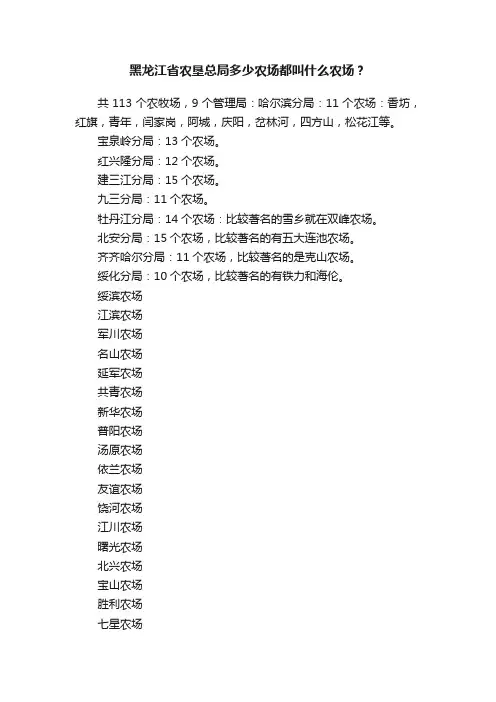 黑龙江省农垦总局多少农场都叫什么农场？

共 113 个农牧场，9 个管理局：哈尔滨分局：11 个农场：香坊，红旗，青年，闫家岗，阿城，庆阳，岔林河，四方山，松花江等。

宝泉岭分局：13 个农场。

红兴隆分局：12 个农场。

建三江分局：15 个农场。

九三分局：11 个农场。

牡丹江分局：14 个农场：比较著名的雪乡就在双峰农场。

北安分局：15 个农场，比较著名的有五大连池农场。

齐齐哈尔分局：11 个农场，比较著名的是克山农场。

绥化分局：10 个农场，比较著名的有铁力和海伦。

绥滨农场

江滨农场

军川农场

名山农场

延军农场

共青农场

新华农场

普阳农场

汤原农场

依兰农场

友谊农场

饶河农场

江川农场

曙光农场

北兴农场

宝山农场

胜利农场

七星农场